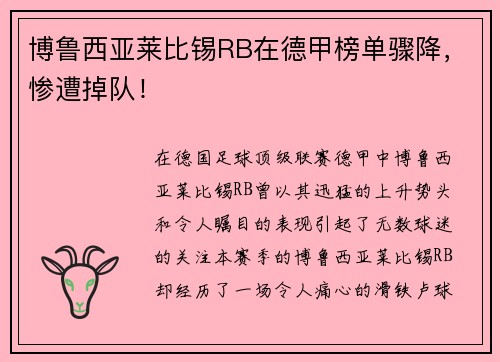 博鲁西亚莱比锡RB在德甲榜单骤降，惨遭掉队！

在德国足球顶级联赛德甲中博鲁西亚莱比锡RB曾以其迅猛的上升势头和令人瞩目的表现引起了无数球迷的关注本赛季的博鲁西亚莱比锡RB却经历了一场令人痛心的滑铁卢球